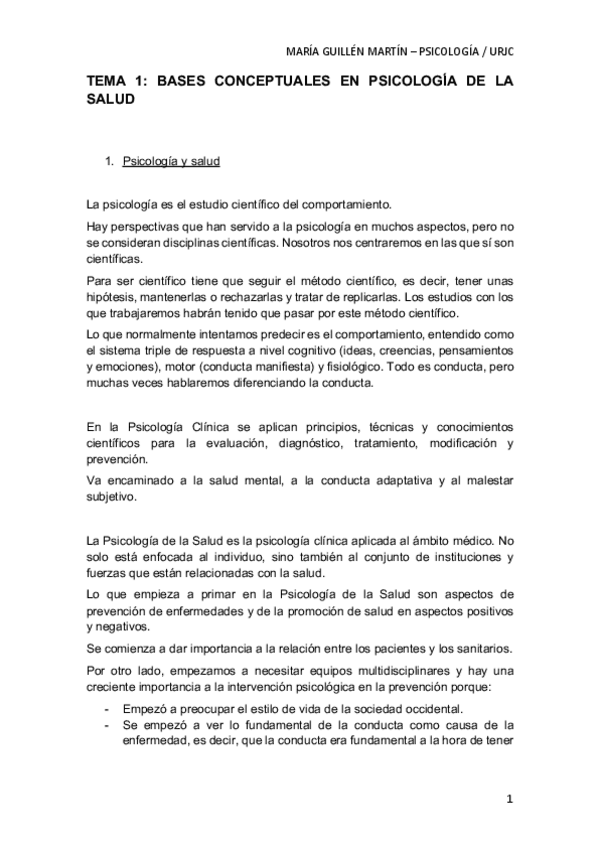 MARÍA GUILLÉN MARTÍN – PSICOLOGÍA / URJC

TEMA 1: BASES CONCEPTUALES EN PSICOLOGÍA DE LA SALUD

1. Psicología y salud

La psicología es el estudio científico del comportamiento.

Hay perspectivas que han servido a la psicología en muchos aspectos, pero no se consideran disciplinas científicas. Nosotros nos centraremos en las que sí son científicas.

Para ser científico tiene que seguir el método científico, es decir, tener unas hipótesis, mantenerlas o rechazarlas y tratar de replicarlas. Los estudios con los que trabajaremos habrán tenido que pasar por este método científico.

Lo que normalmente intentamos predecir es el comportamiento, entendido como el sistema triple de respuesta a nivel cognitivo (ideas, creencias, pensamientos y emociones), motor (conducta manifiesta) y fisiológico. Todo es conducta, pero muchas veces hablaremos diferenciando la conducta.

En la Psicología Clínica se aplican principios, técnicas y conocimientos científicos para la evaluación, diagnóstico, tratamiento, modificación y prevención.

Va encaminado a la salud mental, a la conducta adaptativa y al malestar subjetivo.

La Psicología de la Salud es la psicología clínica aplicada al ámbito médico. No solo está enfocada al individuo, sino también al conjunto de instituciones y fuerzas que están relacionadas con la salud.

Lo que empieza a primar en la Psicología de la Salud son aspectos de prevención de enfermedades y de la promoción de salud en aspectos positivos y negativos.

Se comienza a dar importancia a la relación entre los pacientes y los sanitarios.

Por otro lado, empezamos a necesitar equipos multidisciplinares y hay una creciente importancia a la intervención psicológica en la prevención porque:

- Empezó a preocupar el estilo de vida de la sociedad occidental.
- Se empezó a ver lo fundamental de la conducta como causa de la enfermedad, es decir, que la conducta era fundamental a la hora de tener

1